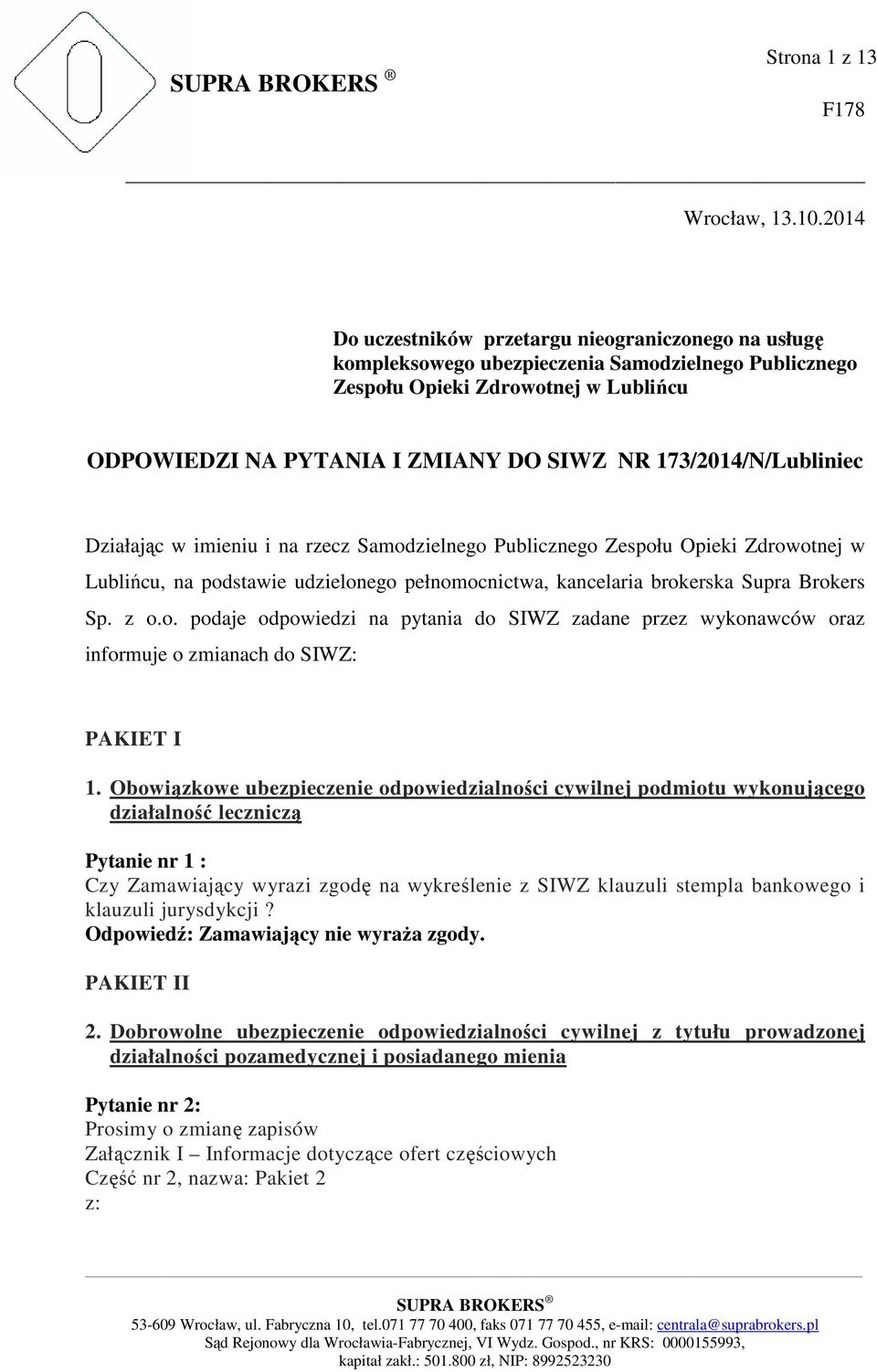 SUPRA BROKERS ®

Strona 1 z 13

F178

Wrocław, 13.10.2014

Do uczestników przetargu nieograniczonego na usługę kompleksowego ubezpieczenia Samodzielnego Publicznego Zespołu Opieki Zdrowotnej w Lublińcu

ODPOWIEDZI NA PYTANIA I ZMIANY DO SIWZ NR 173/2014/N/Lubliniec

Działając w imieniu i na rzecz Samodzielnego Publicznego Zespołu Opieki Zdrowotnej w Lublińcu, na podstawie udzielonego pełnomocnictwa, kancelaria brokerska Supra Brokers Sp. z o.o. podaje odpowiedzi na pytania do SIWZ zadane przez wykonawców oraz informuje o zmianach do SIWZ:

PAKIET I

1. Obowiązkowe ubezpieczenie odpowiedzialności cywilnej podmiotu wykonującego działalność leczniczą

Pytanie nr 1 :
Czy Zamawiający wyrazi zgodę na wykreślenie z SIWZ klauzuli stempla bankowego i klauzuli jurysdykcji ?
Odpowiedź: Zamawiający nie wyraża zgody.

PAKIET II

2. Dobrowolne ubezpieczenie odpowiedzialności cywilnej z tytułu prowadzonej działalności pozamedycznej i posiadanego mienia

Pytanie nr 2:
Prosimy o zmianę zapisów
Załącznik I – Informacje dotyczące ofert częściowych
Część nr 2, nazwa: Pakiet 2
z:

SUPRA BROKERS ®
53-609 Wrocław, ul. Fabryczna 10, tel.071 77 70 400, faks 071 77 70 455, e-mail: centrala@suprabrokers.pl
Sąd Rejonowy dla Wrocławia-Fabrycznej, VI Wydz. Gospod., nr KRS: 0000155993,
kapitał zakł.: 501.800 zł, NIP: 8992523230